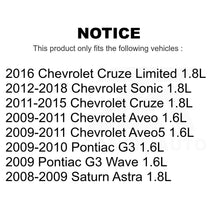 NOTICE

This product only fits the following vehicles :

2016 Chevrolet Cruze Limited 1.8L
2012-2018 Chevrolet Sonic 1.8L
2011-2015 Chevrolet Cruze 1.8L
2009-2011 Chevrolet Aveo 1.6L
2009-2011 Chevrolet Aveo5 1.6L
2009-2010 Pontiac G3 1.6L
2009 Pontiac G3 Wave 1.6L
2008-2009 Saturn Astra 1.8L